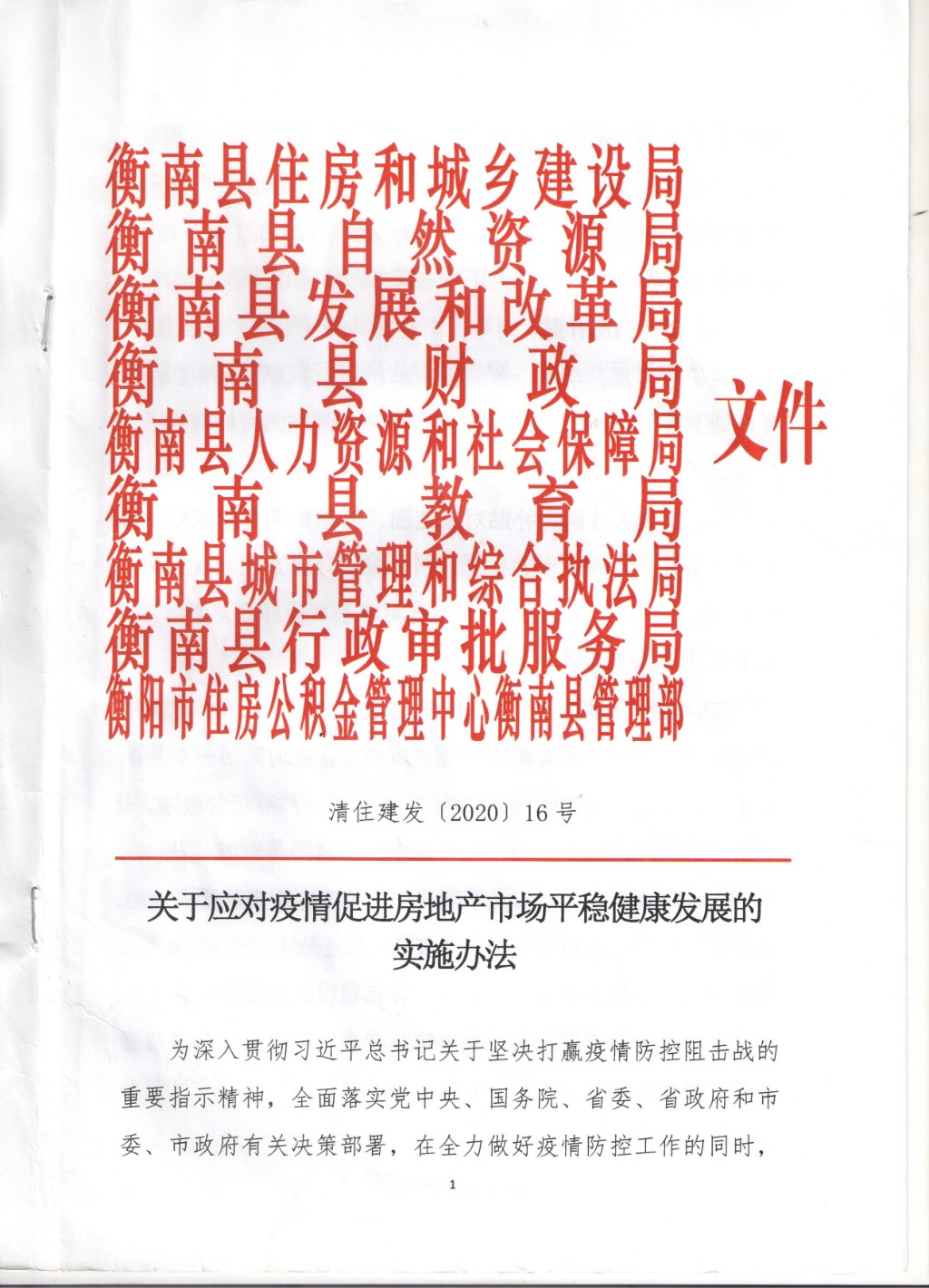 衡南县住房和城乡建设局
衡南县自然资源局
衡南县发展和改革局
衡南县财政局
衡南县人力资源和社会保障局
衡南县教育局
衡南县城市管理和综合执法局
衡南县行政审批服务局
衡阳市住房公积金管理中心衡南县管理部
文件

清住建发〔2020〕16号

关于应对疫情促进房地产市场平稳健康发展的实施办法

为深入贯彻习近平总书记关于坚决打赢疫情防控阻击战的重要指示精神，全面落实党中央、国务院、省委、省政府和市委、市政府有关决策部署，在全力做好疫情防控工作的同时，

1